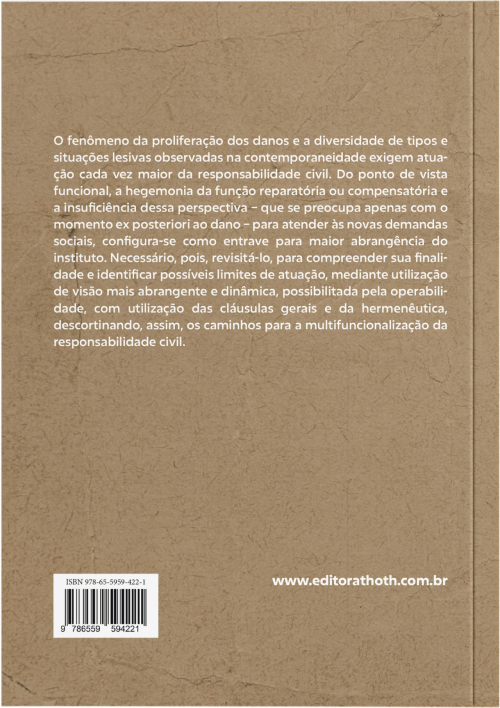 O fenômeno da proliferação dos danos e a diversidade de tipos e situações lesivas observadas na contemporaneidade exigem atuação cada vez maior da responsabilidade civil. Do ponto de vista funcional, a hegemonia da função reparatória ou compensatória e a insuficiência dessa perspectiva – que se preocupa apenas com o momento ex posteriori ao dano – para atender às novas demandas sociais, configura-se como entrave para maior abrangência do instituto. Necessário, pois, revisitá-lo, para compreender sua finalidade e identificar possíveis limites de atuação, mediante utilização de visão mais abrangente e dinâmica, possibilitada pela operabilidade, com utilização das cláusulas gerais e da hermenêutica, descortinando, assim, os caminhos para a multifuncionalização da responsabilidade civil.

ISBN 978-65-5959-422-1

9 786559 594221

www.editorathoth.com.br